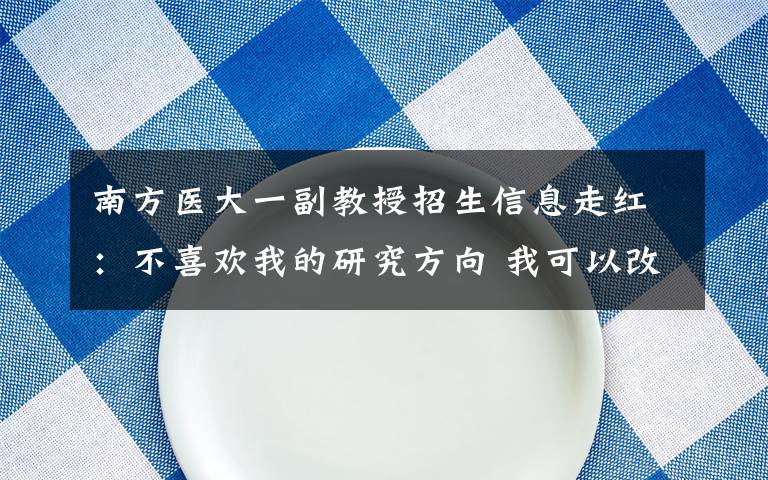 南方医大一副教授招生信息走红：不喜欢我的研究方向 我可以改